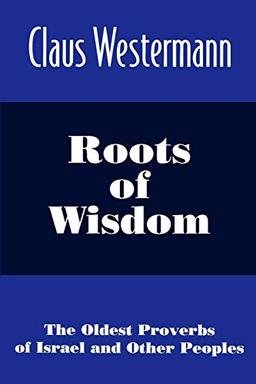 Claus Westermann

Roots of Wisdom

The Oldest Proverbs of Israel and Other Peoples